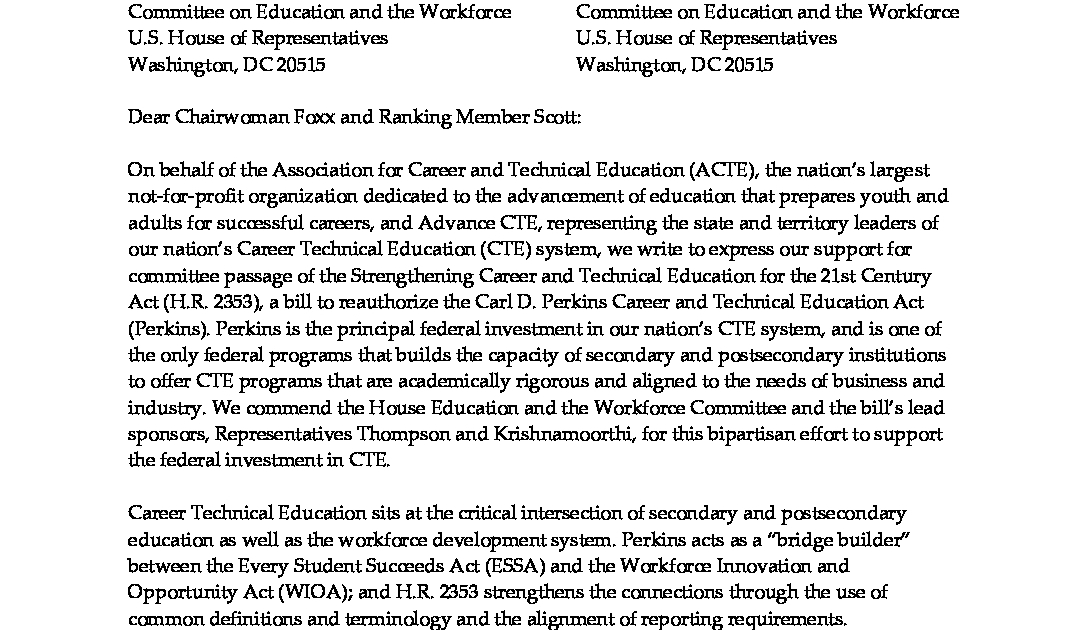 Committee on Education and the Workforce
U.S. House of Representatives
Washington, DC 20515

Committee on Education and the Workforce
U.S. House of Representatives
Washington, DC 20515

Dear Chairwoman Foxx and Ranking Member Scott:

On behalf of the Association for Career and Technical Education (ACTE), the nation's largest not-for-profit organization dedicated to the advancement of education that prepares youth and adults for successful careers, and Advance CTE, representing the state and territory leaders of our nation's Career Technical Education (CTE) system, we write to express our support for committee passage of the Strengthening Career and Technical Education for the 21st Century Act (H.R. 2353), a bill to reauthorize the Carl D. Perkins Career and Technical Education Act (Perkins). Perkins is the principal federal investment in our nation's CTE system, and is one of the only federal programs that builds the capacity of secondary and postsecondary institutions to offer CTE programs that are academically rigorous and aligned to the needs of business and industry. We commend the House Education and the Workforce Committee and the bill's lead sponsors, Representatives Thompson and Krishnamoorthi, for this bipartisan effort to support the federal investment in CTE.

Career Technical Education sits at the critical intersection of secondary and postsecondary education as well as the workforce development system. Perkins acts as a "bridge builder" between the Every Student Succeeds Act (ESSA) and the Workforce Innovation and Opportunity Act (WIOA); and H.R. 2353 strengthens the connections through the use of common definitions and terminology and the alignment of reporting requirements.